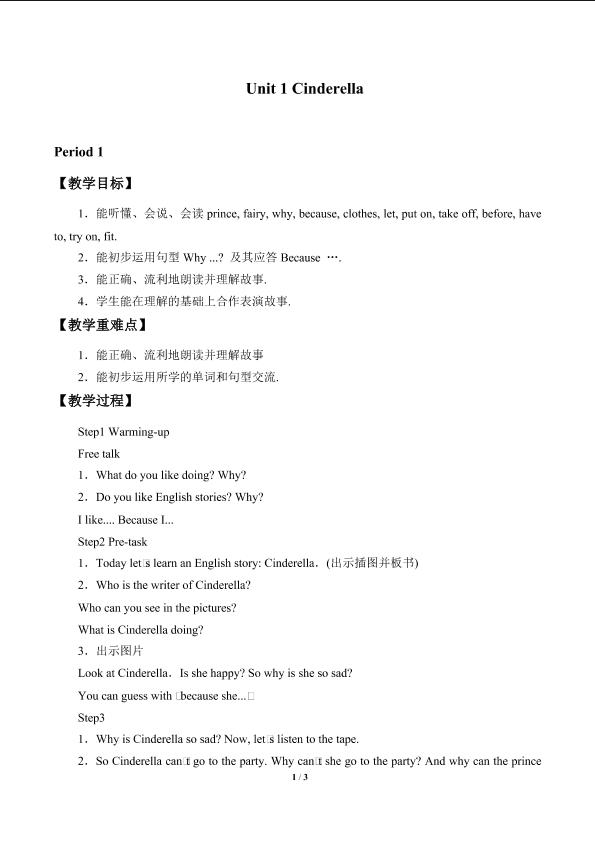 Unit 1 Cinderella

Period 1

【教学目标】

1．能听懂、会说、会读prince, fairy, why, because, clothes, let, put on, take off, before, have to, try on, fit.

2．能初步运用句型Why ...? 及其应答Because ….

3．能正确、流利地朗读并理解故事.

4．学生能在理解的基础上合作表演故事.

【教学重难点】

1．能正确、流利地朗读并理解故事

2．能初步运用所学的单词和句型交流.

【教学过程】

Step1 Warming-up

Free talk

1．What do you like doing? Why?

2．Do you like English stories? Why?

I like.... Because I...

Step2 Pre-task

1．Today let□s learn an English story: Cinderella．(出示插图并板书)

2．Who is the writer of Cinderella?

Who can you see in the pictures?

What is Cinderella doing?

3．出示图片

Look at Cinderella．Is she happy? So why is she so sad?

You can guess with □because she...□

Step3

1．Why is Cinderella so sad? Now, let□s listen to the tape.

2．So Cinderella can□t go to the party. Why can□t she go to the party? And why can the prince

1 / 3